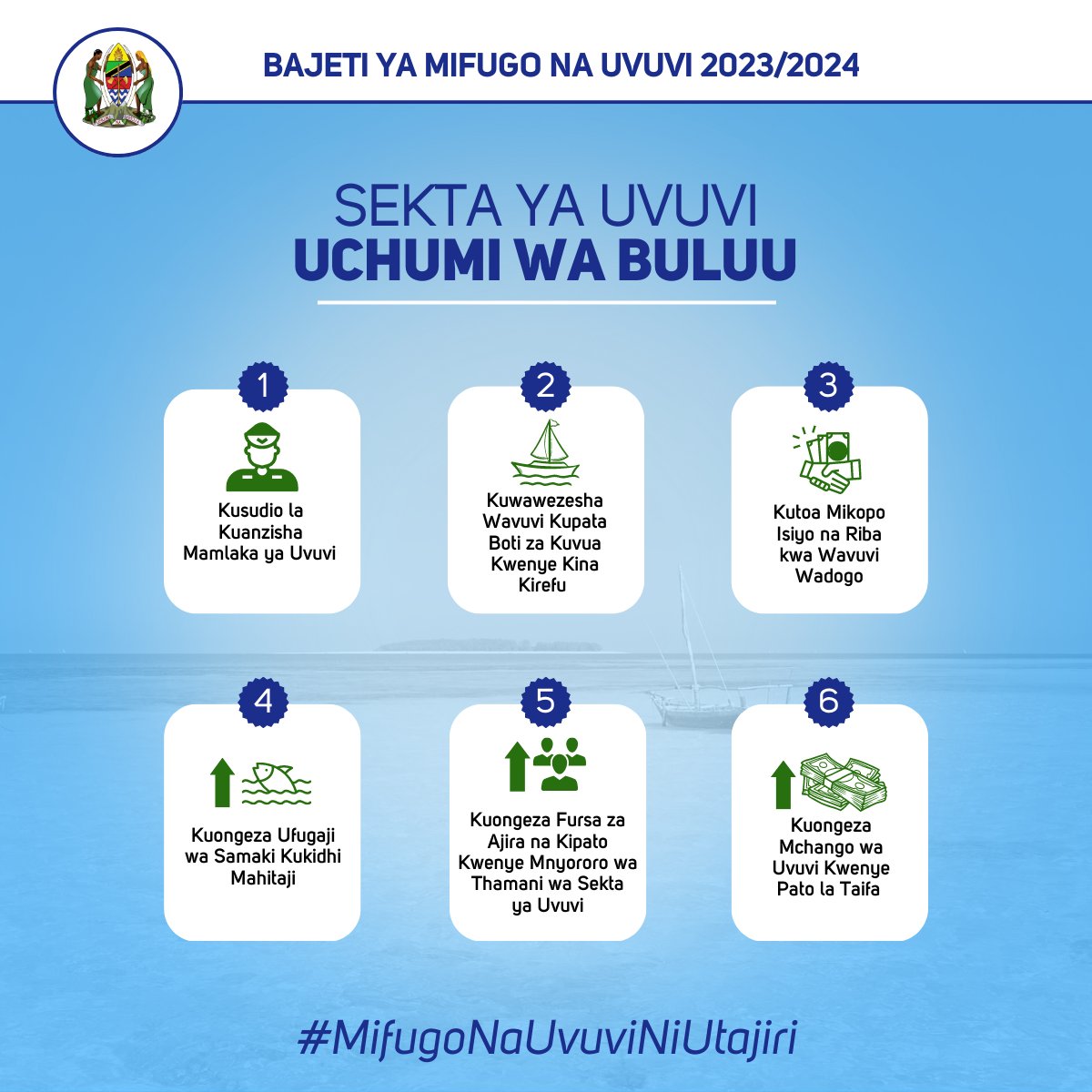 BAJETI YA MIFUGO NA UVUVI 2023/2024

SEKTA YA UVUVI
UCHUMI WA BULUU

1
Kusudio la Kuanzisha Mamlaka ya Uvuvi

2
Kuwawezesha Wavuvi Kupata Boti za Kuvua Kwenye Kina Kirefu

3
Kutoa Mikopo Isiyo na Riba kwa Wavuvi Wadogo

4
Kuongeza Ufugaji wa Samaki Kukidhi Mahitaji

5
Kuongeza Fursa za Ajira na Kipato Kwenye Mnyororo wa Thamani wa Sekta ya Uvuvi

6
Kuongeza Mchango wa Uvuvi Kwenye Pato la Taifa

#MifugoNaUvuviNiUtajiri